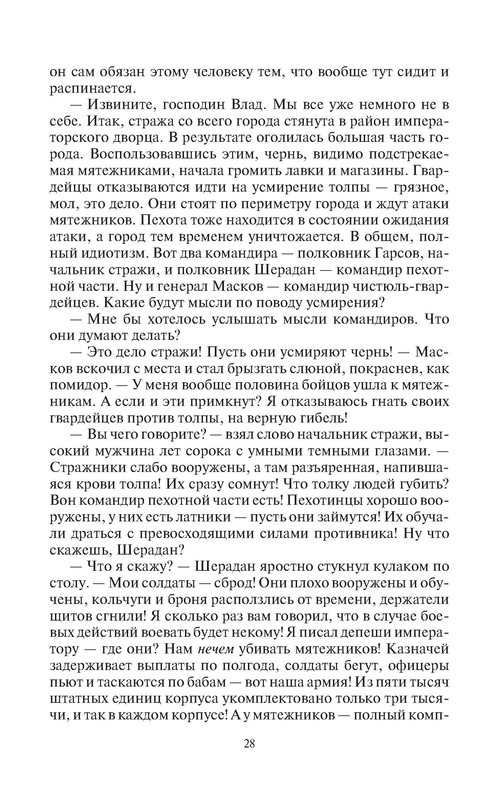 он сам обязан этому человеку тем, что вообще тут сидит и распинается.

— Извините, господин Влад. Мы все уже немного не в себе. Итак, стража со всего города стянута в район императорского дворца. В результате оголилась большая часть города. Воспользовавшись этим, чернь, видимо подстрекаемая мятежниками, начала громить лавки и магазины. Гвардейцы отказываются идти на усмирение толпы — грязное, мол, это дело. Они стоят по периметру города и ждут атаки мятежников. Пехота тоже находится в состоянии ожидания атаки, а город тем временем уничтожается. В общем, полный идиотизм. Вот два командира — полковник Гарсов, начальник стражи, и полковник Шерадан — командир пехотной части. Ну и генерал Масков — командир чистюль-гвардейцев. Какие будут мысли по поводу усмирения?

— Мне бы хотелось услышать мысли командиров. Что они думают делать?

— Это дело стражи! Пусть они усмиряют чернь! — Масков вскочил с места и стал брызгать слюной, покраснев, как помидор. — У меня вообще половина бойцов ушла к мятежникам. А если и эти примкнут? Я отказываюсь гнать своих гвардейцев против толпы, на верную гибель!

— Вы чего говорите? — взял слово начальник стражи, высокий мужчина лет сорока с умными темными глазами. — Стражники слабо вооружены, а там разъяренная, напившаяся крови толпа! Их сразу сомнут! Что толку людей губить? Вон командир пехотной части есть! Пехотинцы хорошо вооружены, у них есть латники — пусть они займутся! Их обучали драться с превосходящими силами противника! Ну что скажешь, Шерадан?

— Что я скажу? — Шерадан яростно стукнул кулаком по столу. — Мои солдаты — сброд! Они плохо вооружены и обучены, кольчуги и броня расползлись от времени, держатели щитов сгнили! Я сколько раз вам говорил, что в случае боевых действий воевать будет некому! Я писал депеши императору — где они? Нам нечем убивать мятежников! Казначей задерживает выплаты по полгода, солдаты бегут, офицеры пьют и таскаются по бабам — вот наша армия! Из пяти тысяч штатных единиц корпуса укомплектовано только три тысячи, и так в каждом корпусе! А у мятежников — полный комп-

28